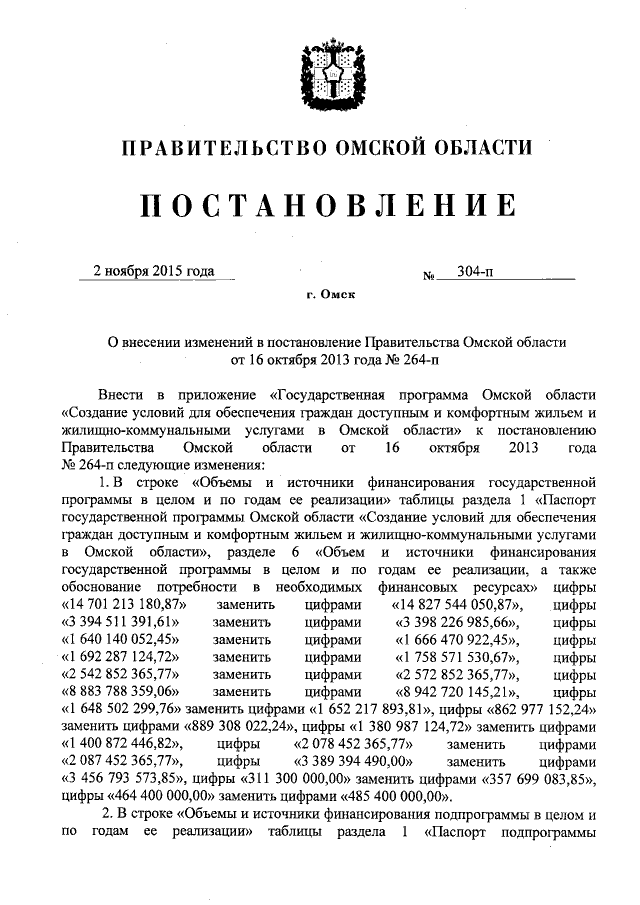 ПРАВИТЕЛЬСТВО ОМСКОЙ ОБЛАСТИ

ПОСТАНОВЛЕНИЕ

2 ноября 2015 года № 304-п

г. Омск

О внесении изменений в постановление Правительства Омской области от 16 октября 2013 года № 264-п

Внести в приложение «Государственная программа Омской области «Создание условий для обеспечения граждан доступным и комфортным жильем и жилищно-коммунальными услугами в Омской области» к постановлению Правительства Омской области от 16 октября 2013 года № 264-п следующие изменения:

1. В строке «Объемы и источники финансирования государственной программы в целом и по годам ее реализации» таблицы раздела 1 «Паспорт государственной программы Омской области «Создание условий для обеспечения граждан доступным и комфортным жильем и жилищно-коммунальными услугами в Омской области», разделе 6 «Объем и источники финансирования государственной программы в целом и по годам ее реализации, а также обоснование потребности в необходимых финансовых ресурсах» цифры «14 701 213 180,87» заменить цифрами «14 827 544 050,87», цифры «3 394 511 391,61» заменить цифрами «3 398 226 985,66», цифры «1 640 140 052,45» заменить цифрами «1 666 470 922,45», цифры «1 692 287 124,72» заменить цифрами «1 758 571 530,67», цифры «2 542 852 365,77» заменить цифрами «2 572 852 365,77», цифры «8 883 788 359,06» заменить цифрами «8 942 720 145,21», цифры «1 648 502 299,76» заменить цифрами «1 652 217 893,81», цифры «862 977 152,24» заменить цифрами «889 308 022,24», цифры «1 380 987 124,72» заменить цифрами «1 400 872 446,82», цифры «2 078 452 365,77» заменить цифрами «2 087 452 365,77», цифры «3 389 394 490,00» заменить цифрами «3 456 793 573,85», цифры «311 300 000,00» заменить цифрами «357 699 083,85», цифры «464 400 000,00» заменить цифрами «485 400 000,00».

2. В строке «Объемы и источники финансирования подпрограммы в целом и по годам ее реализации» таблицы раздела 1 «Паспорт подпрограммы